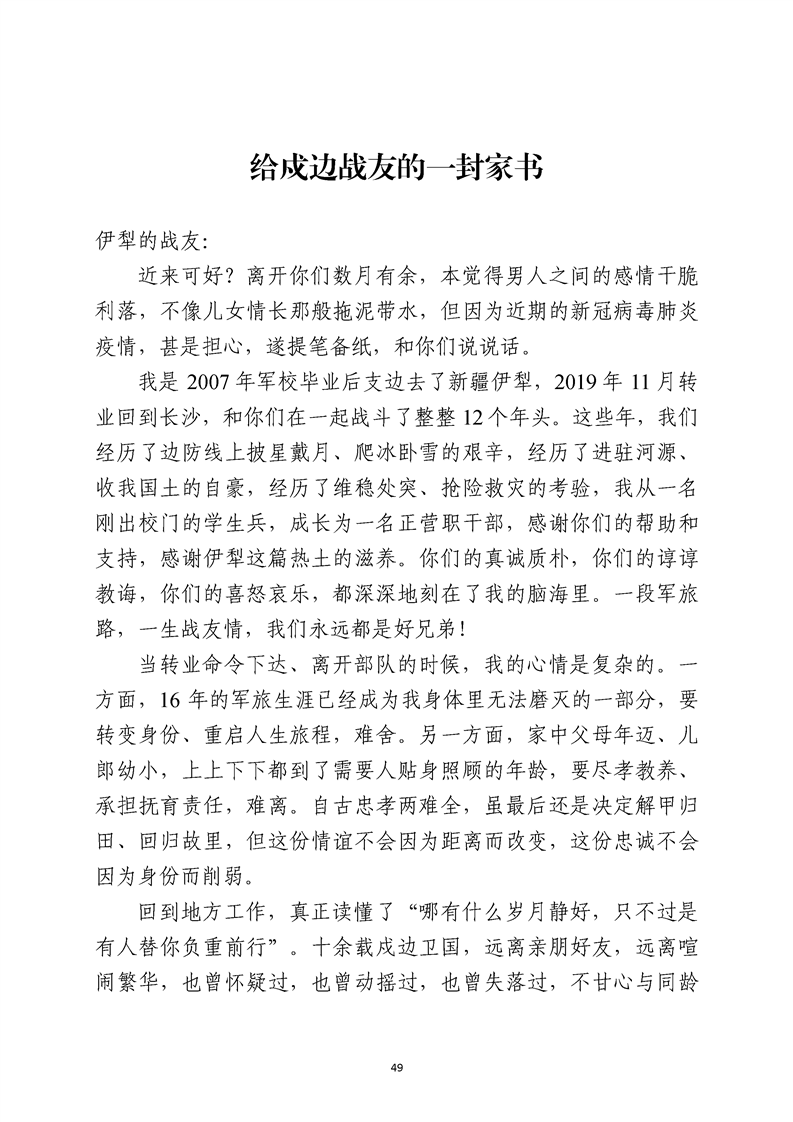 给戍边战友的一封家书

伊犁的战友:

近来可好？离开你们数月有余，本觉得男人之间的感情干脆利落，不像儿女情长那般拖泥带水，但因为近期的新冠病毒肺炎疫情，甚是担心，遂提笔备纸，和你们说说话。

我是 2007 年军校毕业后支边去了新疆伊犁，2019 年 11 月转业回到长沙，和你们在一起战斗了整整 12 个年头。这些年，我们经历了边防线上披星戴月、爬冰卧雪的艰辛，经历了进驻河源、收我国土的自豪，经历了维稳处突、抢险救灾的考验，我从一名刚出校门的学生兵，成长为一名正营职干部，感谢你们的帮助和支持，感谢伊犁这篇热土的滋养。你们的真诚质朴，你们的谆谆教诲，你们的喜怒哀乐，都深深地刻在了我的脑海里。一段军旅路，一生战友情，我们永远都是好兄弟!

当转业命令下达、离开部队的时候，我的心情是复杂的。一方面，16 年的军旅生涯已经成为我身体里无法磨灭的一部分，要转变身份、重启人生旅程，难舍。另一方面，家中父母年迈、儿郎幼小，上上下下都到了需要人贴身照顾的年龄，要尽孝教养、承担抚育责任，难离。自古忠孝两难全，虽最后还是决定解甲归田、回归故里，但这份情谊不会因为距离而改变，这份忠诚不会因为身份而削弱。

回到地方工作，真正读懂了“哪有什么岁月静好，只不过是有人替你负重前行”。十余载戍边卫国，远离亲朋好友，远离喧闹繁华，也曾怀疑过，也曾动摇过，也曾失落过，不甘心与同龄

49